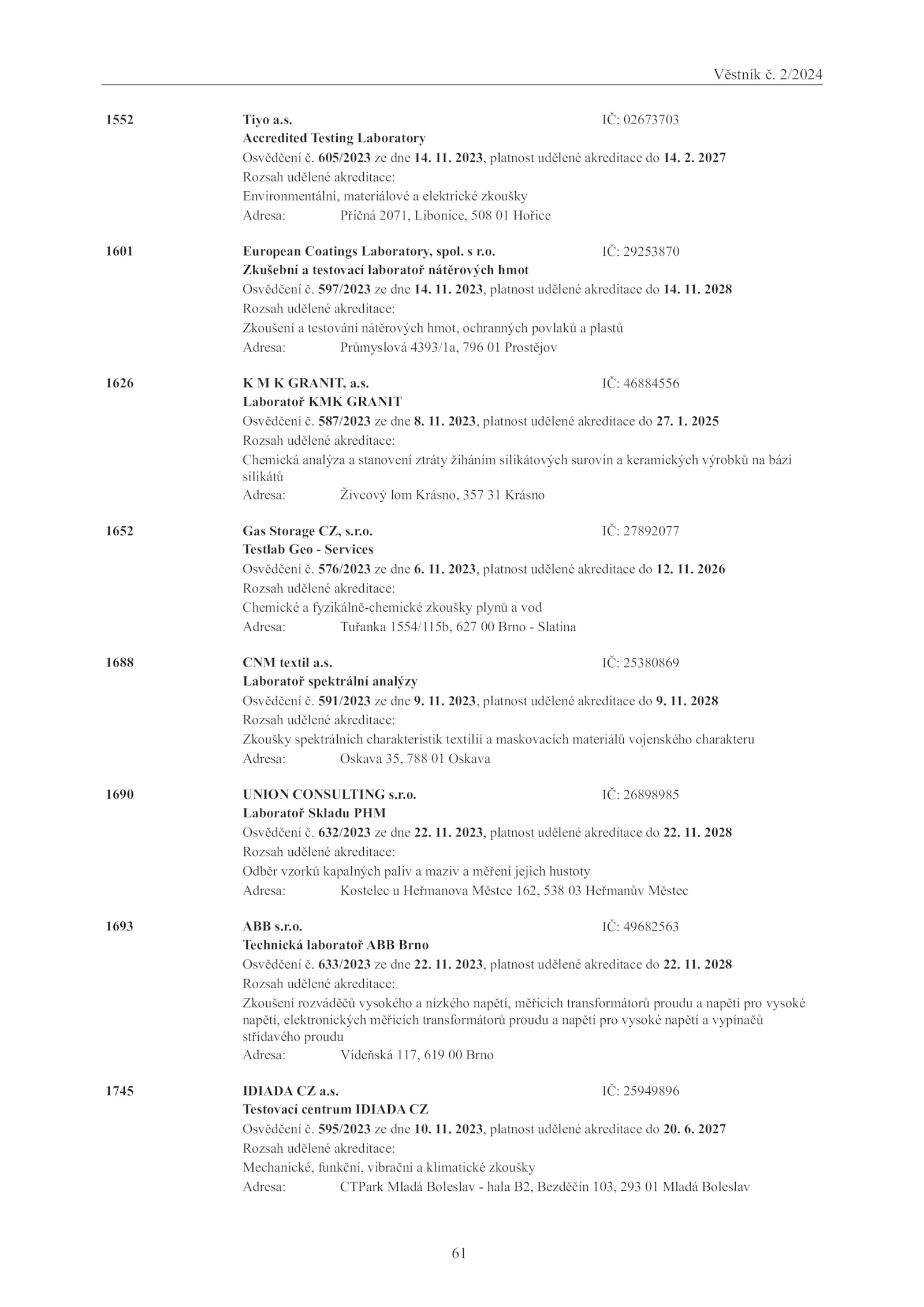 Věstník č. 2/2024

1552 Tiyo a.s. IČ: 02673703
Accredited Testing Laboratory
Osvědčení č. 605/2023 ze dne 14. 11. 2023, platnost udělené akreditace do 14. 2. 2027
Rozsah udělené akreditace:
Environmentální, materiálové a elektrické zkoušky
Adresa: Příčná 2071, Libonice, 508 01 Hořice

1601 European Coatings Laboratory, spol. s r.o. IČ: 29253870
Zkušební a testovací laboratoř nátěrových hmot
Osvědčení č. 597/2023 ze dne 14. 11. 2023, platnost udělené akreditace do 14. 11. 2028
Rozsah udělené akreditace:
Zkoušení a testování nátěrových hmot, ochranných povlaků a plastů
Adresa: Průmyslová 4393/1a, 796 01 Prostějov

1626 K M K GRANIT, a.s. IČ: 46884556
Laboratoř KMK GRANIT
Osvědčení č. 587/2023 ze dne 8. 11. 2023, platnost udělené akreditace do 27. 1. 2025
Rozsah udělené akreditace:
Chemická analýza a stanovení ztráty žíháním silikátových surovin a keramických výrobků na bázi silikátů
Adresa: Živcový lom Krásno, 357 31 Krásno

1652 Gas Storage CZ, s.r.o. IČ: 27892077
Testlab Geo - Services
Osvědčení č. 576/2023 ze dne 6. 11. 2023, platnost udělené akreditace do 12. 11. 2026
Rozsah udělené akreditace:
Chemické a fyzikálně-chemické zkoušky plynů a vod
Adresa: Tuřanka 1554/115b, 627 00 Brno - Slatina

1688 CNM textil a.s. IČ: 25380869
Laboratoř spektrální analýzy
Osvědčení č. 591/2023 ze dne 9. 11. 2023, platnost udělené akreditace do 9. 11. 2028
Rozsah udělené akreditace:
Zkoušky spektrálních charakteristik textilií a maskovacích materiálů vojenského charakteru
Adresa: Oskava 35, 788 01 Oskava

1690 UNION CONSULTING s.r.o. IČ: 26898985
Laboratoř Skladu PHM
Osvědčení č. 632/2023 ze dne 22. 11. 2023, platnost udělené akreditace do 22. 11. 2028
Rozsah udělené akreditace:
Odběr vzorků kapalných paliv a maziv a měření jejich hustoty
Adresa: Kostelec u Heřmanova Městce 162, 538 03 Heřmanův Městec

1693 ABB s.r.o. IČ: 49682563
Technická laboratoř ABB Brno
Osvědčení č. 633/2023 ze dne 22. 11. 2023, platnost udělené akreditace do 22. 11. 2028
Rozsah udělené akreditace:
Zkoušení rozváděčů vysokého a nízkého napětí, měřicích transformátorů proudu a napětí pro vysoké napětí, elektronických měřicích transformátorů proudu a napětí pro vysoké napětí a vypínačů střídavého proudu
Adresa: Vídeňská 117, 619 00 Brno

1745 IDIADA CZ a.s. IČ: 25949896
Testovací centrum IDIADA CZ
Osvědčení č. 595/2023 ze dne 10. 11. 2023, platnost udělené akreditace do 20. 6. 2027
Rozsah udělené akreditace:
Mechanické, funkční, vibrační a klimatické zkoušky
Adresa: CTPark Mladá Boleslav - hala B2, Bezděčín 103, 293 01 Mladá Boleslav

61